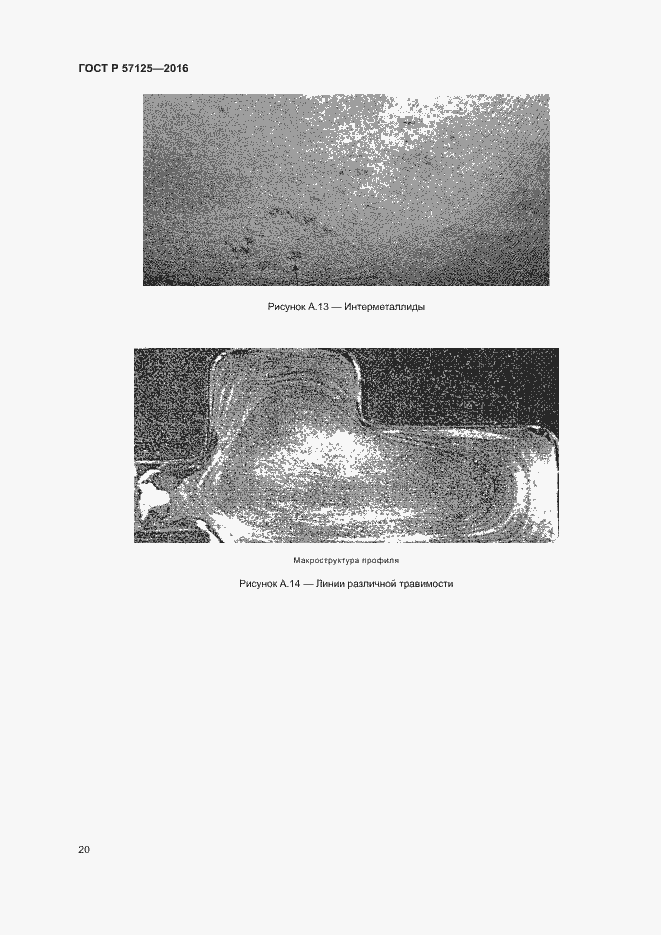 ГОСТ Р 57125—2016

Рисунок А.13 — Интерметаллиды

Макроструктура профиля

Рисунок А.14 — Линии различной травимости

20